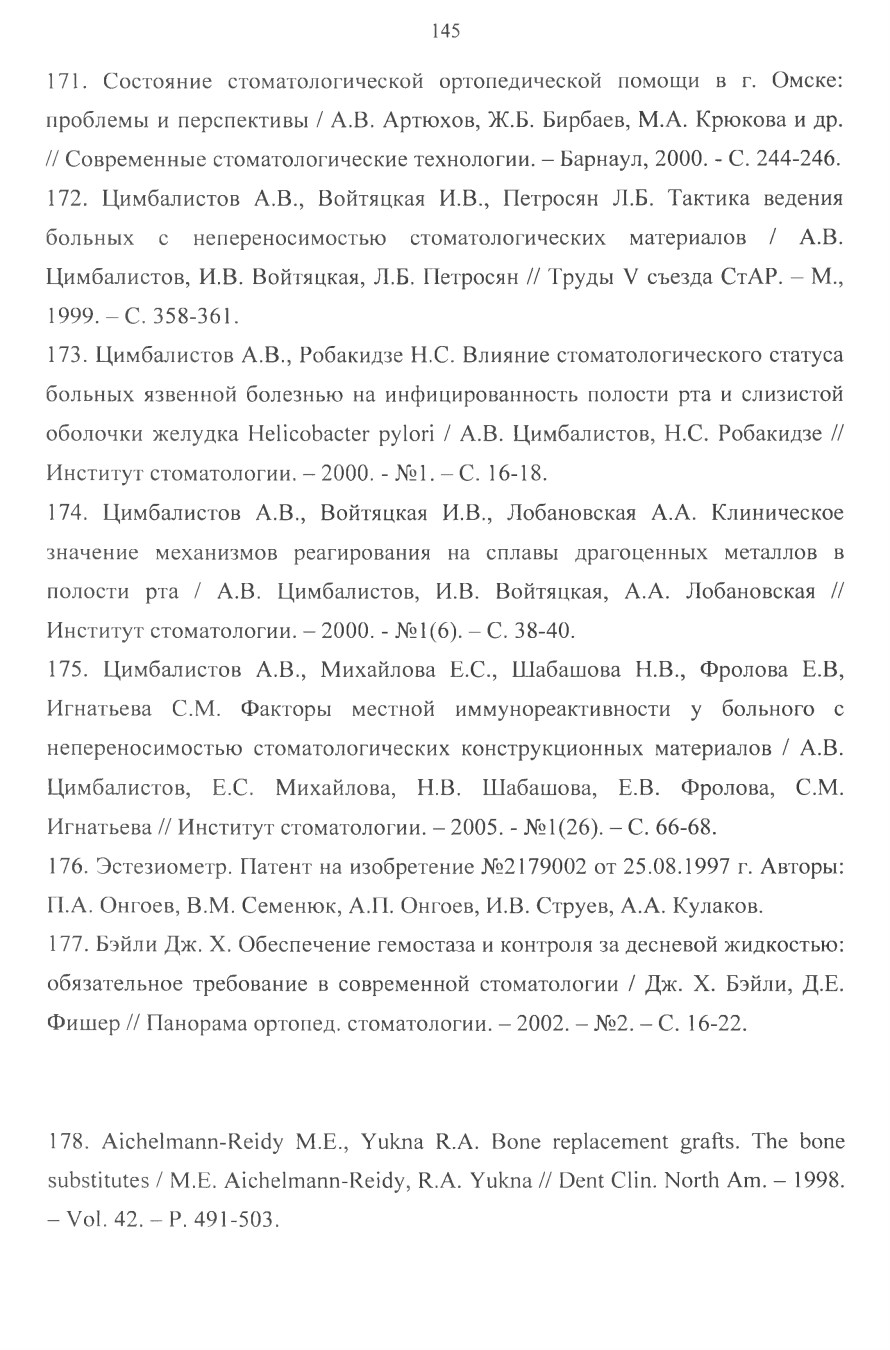 145

171. Состояние стоматологической ортопедической помощи в г. Омске: проблемы и перспективы / А.В. Артюхов, Ж.Б. Бирбаев, М.А. Крюкова и др. // Современные стоматологические технологии. – Барнаул, 2000. - С. 244-246.

172. Цимбалистов А.В., Войтяцкая И.В., Петросян Л.Б. Тактика ведения больных с непереносимостью стоматологических материалов / А.В. Цимбалистов, И.В. Войтяцкая, Л.Б. Петросян // Труды V съезда СтАР. – М., 1999. – С. 358-361.

173. Цимбалистов А.В., Робакидзе Н.С. Влияние стоматологического статуса больных язвенной болезнью на инфицированность полости рта и слизистой оболочки желудка Helicobacter pylori / А.В. Цимбалистов, Н.С. Робакидзе // Институт стоматологии. – 2000. - №1. – С. 16-18.

174. Цимбалистов А.В., Войтяцкая И.В., Лобановская А.А. Клиническое значение механизмов реагирования на сплавы драгоценных металлов в полости рта / А.В. Цимбалистов, И.В. Войтяцкая, А.А. Лобановская // Институт стоматологии. – 2000. - №1(6). – С. 38-40.

175. Цимбалистов А.В., Михайлова Е.С., Шабашова Н.В., Фролова Е.В, Игнатьева С.М. Факторы местной иммунореактивности у больного с непереносимостью стоматологических конструкционных материалов / А.В. Цимбалистов, Е.С. Михайлова, Н.В. Шабашова, Е.В. Фролова, С.М. Игнатьева // Институт стоматологии. – 2005. - №1(26). – С. 66-68.

176. Эстезиометр. Патент на изобретение №2179002 от 25.08.1997 г. Авторы: П.А. Онгоев, В.М. Семенюк, А.П. Онгоев, И.В. Струев, А.А. Кулаков.

177. Бэйли Дж. Х. Обеспечение гемостаза и контроля за десневой жидкостью: обязательное требование в современной стоматологии / Дж. Х. Бэйли, Д.Е. Фишер // Панорама ортопед. стоматологии. – 2002. – №2. – С. 16-22.

178. Aichelmann-Reidy M.E., Yukna R.A. Bone replacement grafts. The bone substitutes / M.E. Aichelmann-Reidy, R.A. Yukna // Dent Clin. North Am. – 1998. – Vol. 42. – P. 491-503.